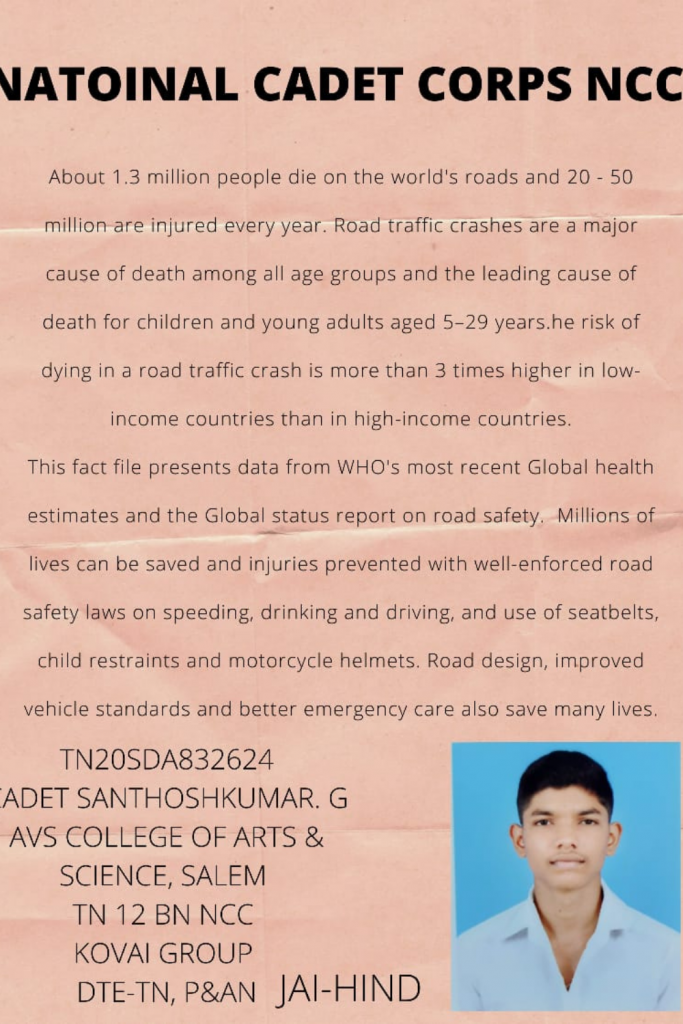 NATOINAL CADET CORPS NCC

About 1.3 million people die on the world's roads and 20 - 50 million are injured every year. Road traffic crashes are a major cause of death among all age groups and the leading cause of death for children and young adults aged 5–29 years.he risk of dying in a road traffic crash is more than 3 times higher in low-income countries than in high-income countries.
This fact file presents data from WHO's most recent Global health estimates and the Global status report on road safety. Millions of lives can be saved and injuries prevented with well-enforced road safety laws on speeding, drinking and driving, and use of seatbelts, child restraints and motorcycle helmets. Road design, improved vehicle standards and better emergency care also save many lives.

TN20SDA832624
CADET SANTHOSHKUMAR. G
AVS COLLEGE OF ARTS & SCIENCE, SALEM
TN 12 BN NCC
KOVAI GROUP
DTE-TN, P&AN JAI-HIND